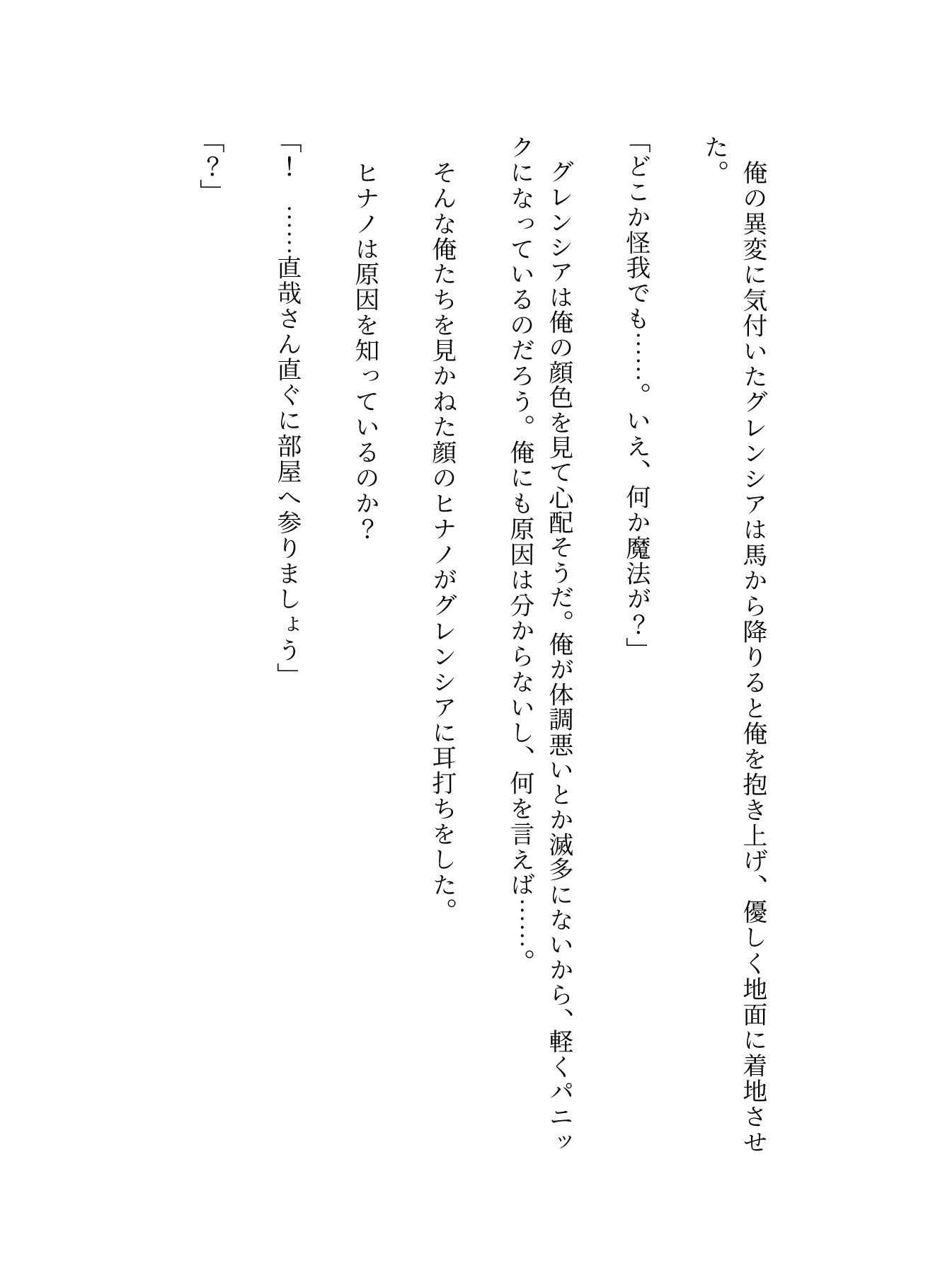 俺の異変に気付いたグレンシアは馬から降りると俺を抱き上げ、優しく地面に着地させた。

「どこか怪我でも……。いえ、何か魔法が？」

グレンシアは俺の顔色を見て心配そうだ。俺が体調悪いとか滅多にないから、軽くパニックになっているのだろう。俺にも原因は分からないし、何を言えば……。

そんな俺たちを見かねた顔のヒナノがグレンシアに耳打ちをした。

ヒナノは原因を知っているのか？

「！　……直哉さん直ぐに部屋へ参りましょう」

「？」